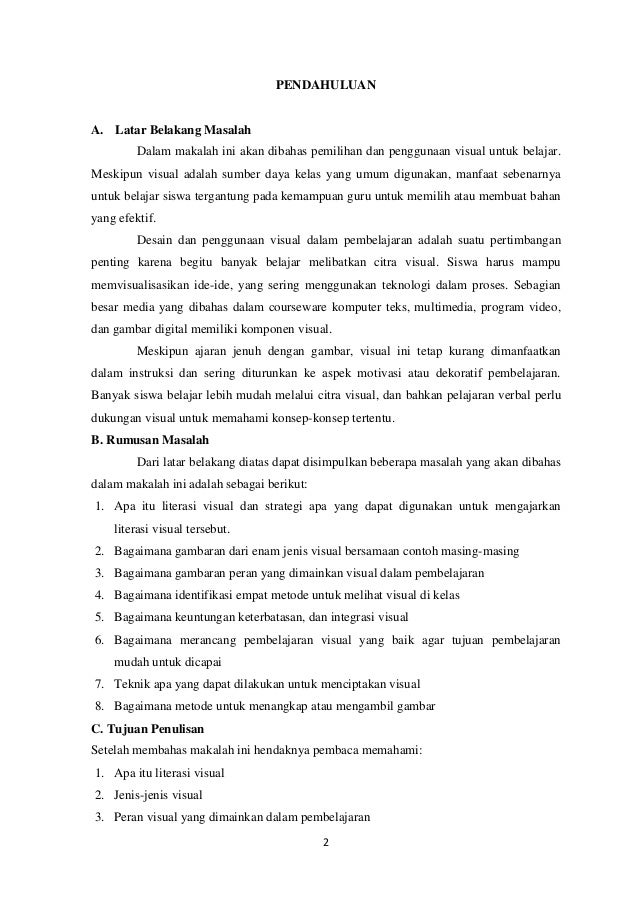 PENDAHULUAN

A. Latar Belakang Masalah

Dalam makalah ini akan dibahas pemilihan dan penggunaan visual untuk belajar. Meskipun visual adalah sumber daya kelas yang umum digunakan, manfaat sebenarnya untuk belajar siswa tergantung pada kemampuan guru untuk memilih atau membuat bahan yang efektif.

Desain dan penggunaan visual dalam pembelajaran adalah suatu pertimbangan penting karena begitu banyak belajar melibatkan citra visual. Siswa harus mampu memvisualisasikan ide-ide, yang sering menggunakan teknologi dalam proses. Sebagian besar media yang dibahas dalam courseware komputer teks, multimedia, program video, dan gambar digital memiliki komponen visual.

Meskipun ajaran jenuh dengan gambar, visual ini tetap kurang dimanfaatkan dalam instruksi dan sering diturunkan ke aspek motivasi atau dekoratif pembelajaran. Banyak siswa belajar lebih mudah melalui citra visual, dan bahkan pelajaran verbal perlu dukungan visual untuk memahami konsep-konsep tertentu.

B. Rumusan Masalah

Dari latar belakang diatas dapat disimpulkan beberapa masalah yang akan dibahas dalam makalah ini adalah sebagai berikut:

1. Apa itu literasi visual dan strategi apa yang dapat digunakan untuk mengajarkan literasi visual tersebut.
2. Bagaimana gambaran dari enam jenis visual bersamaan contoh masing-masing
3. Bagaimana gambaran peran yang dimainkan visual dalam pembelajaran
4. Bagaimana identifikasi empat metode untuk melihat visual di kelas
5. Bagaimana keuntungan keterbatasan, dan integrasi visual
6. Bagaimana merancang pembelajaran visual yang baik agar tujuan pembelajaran mudah untuk dicapai
7. Teknik apa yang dapat dilakukan untuk menciptakan visual
8. Bagaimana metode untuk menangkap atau mengambil gambar

C. Tujuan Penulisan

Setelah membahas makalah ini hendaknya pembaca memahami:

1. Apa itu literasi visual
2. Jenis-jenis visual
3. Peran visual yang dimainkan dalam pembelajaran

2